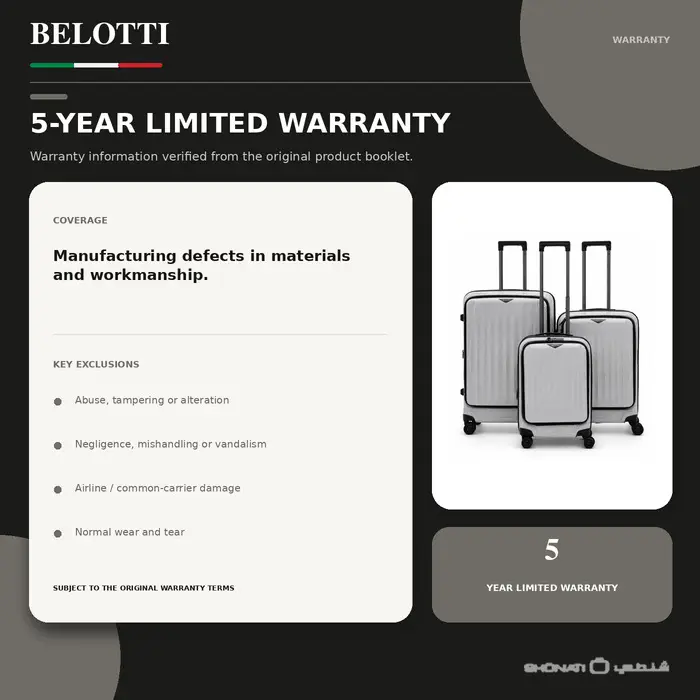 BELOTTI

WARRANTY

5-YEAR LIMITED WARRANTY

Warranty information verified from the original product booklet.

COVERAGE

Manufacturing defects in materials and workmanship.

KEY EXCLUSIONS

• Abuse, tampering or alteration

• Negligence, mishandling or vandalism

• Airline / common-carrier damage

• Normal wear and tear

SUBJECT TO THE ORIGINAL WARRANTY TERMS

5

YEAR LIMITED WARRANTY

SHONATI شنطتي